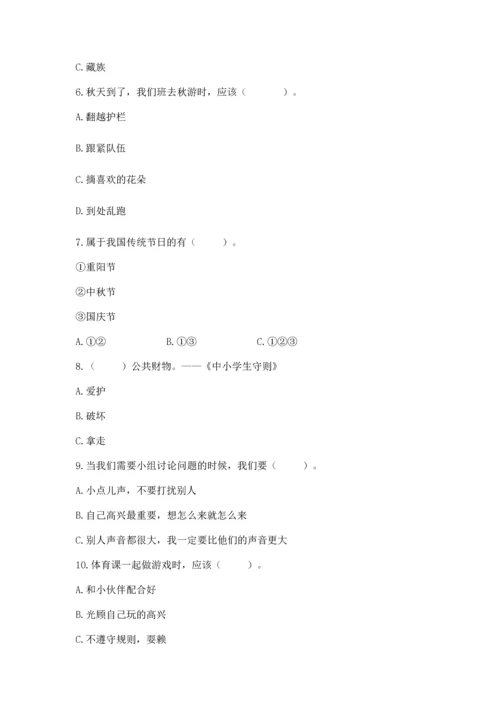 C. 藏族

6. 秋天到了，我们班去秋游时，应该（　　）。

A. 翻越护栏

B. 跟紧队伍

C. 摘喜欢的花朵

D. 到处乱跑

7. 属于我国传统节日的有（　　）。

①重阳节

②中秋节

③国庆节

A. ①②　　B. ①③　　C. ①②③

8.（　　）公共财物。——《中小学生守则》

A. 爱护

B. 破坏

C. 拿走

9. 当我们需要小组讨论问题的时候，我们要（　　）。

A. 小点儿声，不要打扰别人

B. 自己高兴最重要，想怎么来就怎么来

C. 别人声音都很大，我一定要比他们的声音更大

10. 体育课一起做游戏时，应该（　　）。

A. 和小伙伴配合好

B. 光顾自己玩的高兴

C. 不遵守规则，耍赖